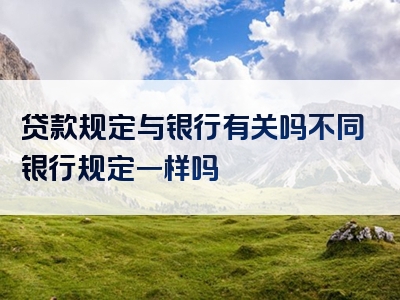 贷款规定与银行有关吗不同银行规定一样吗